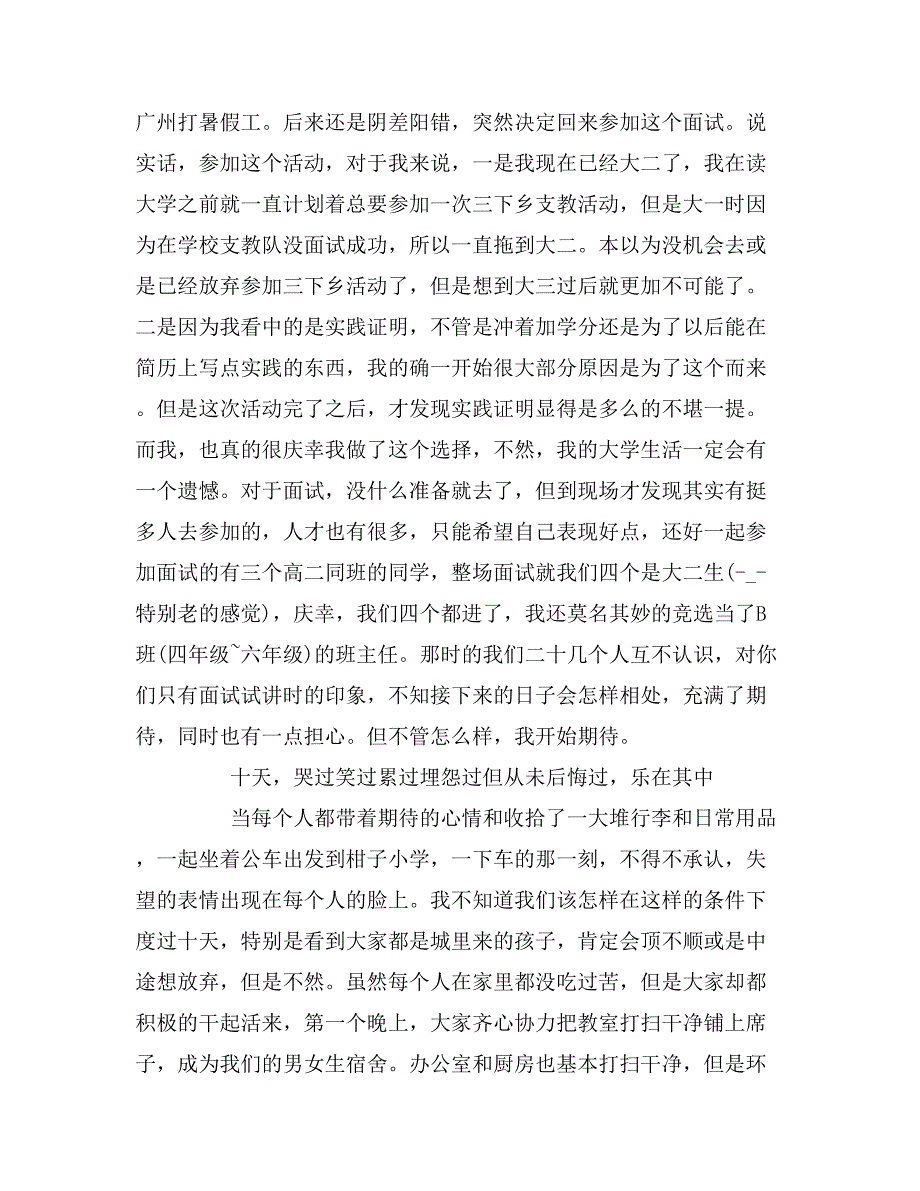 广州打暑假工。后来还是阴差阳错，突然决定回来参加这个面试。说实话，参加这个活动，对于我来说，一是我现在已经大二了，我在读大学之前就一直计划着总要参加一次三下乡支教活动，但是大一时因为在学校支教队没面试成功，所以一直拖到大二。本以为没机会去或是已经放弃参加三下乡活动了，但是想到大三过后就更加不可能了。二是因为我看中的是实践证明，不管是冲着加学分还是为了以后能在简历上写点实践的东西，我的确一开始很大部分原因是为了这个而来。但是这次活动完了之后，才发现实践证明显得是多么的不堪一提。而我，也真的很庆幸我做了这个选择，不然，我的大学生活一定会有一个遗憾。对于面试，没什么准备就去了，但到现场才发现其实有挺多人去参加的，人才也有很多，只能希望自己表现好点，还好一起参加面试的有三个高二同班的同学，整场面试就我们四个是大二生(-_-特别老的感觉)，庆幸，我们四个都进了，我还莫名其妙的竞选当了B班(四年级~六年级)的班主任。那时的我们二十几个人互不认识，对你们只有面试试讲时的印象，不知接下来的日子会怎样相处，充满了期待，同时也有一点担心。但不管怎么样，我开始期待。

十天，哭过笑过累过埋怨过但从未后悔过，乐在其中

当每个人都带着期待的心情和收拾了一大堆行李和日常用品，一起坐着公车出发到柑子小学，一下车的那一刻，不得不承认，失望的表情出现在每个人的脸上。我不知道我们该怎样在这样的条件下度过十天，特别是看到大家都是城里来的孩子，肯定会顶不顺或是中途想放弃，但是不然。虽然每个人在家里都没吃过苦，但是大家却都积极的干起活来，第一个晚上，大家齐心协力把教室打扫干净铺上席子，成为我们的男女生宿舍。办公室和厨房也基本打扫干净，但是环